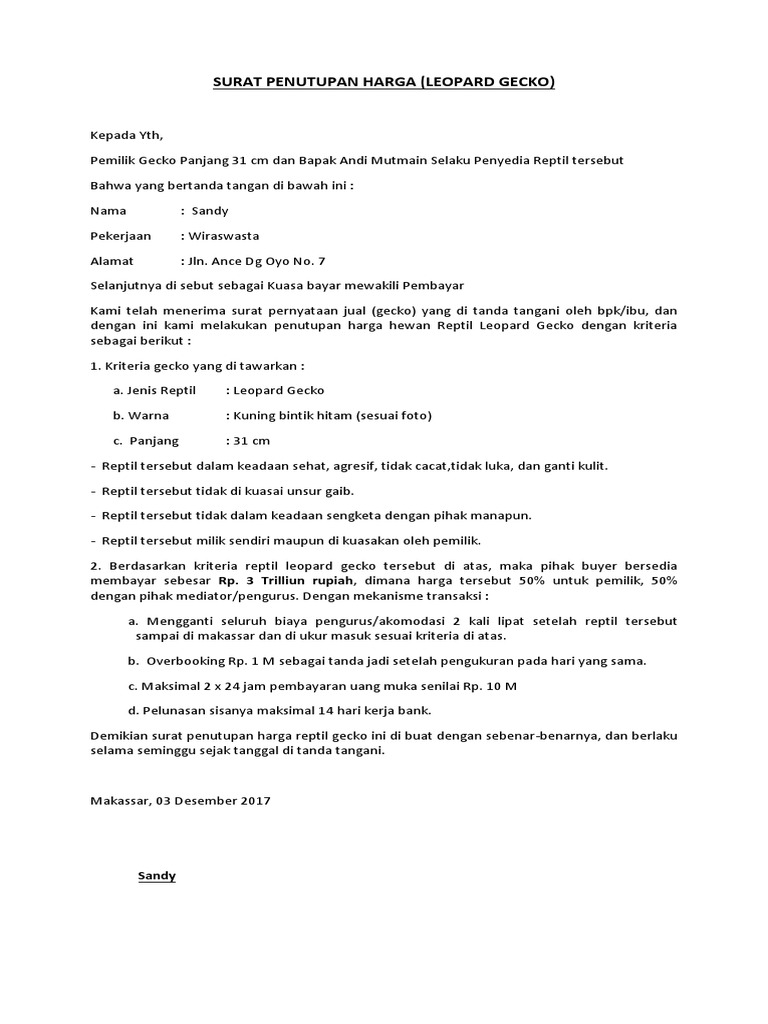 SURAT PENUTUPAN HARGA (LEOPARD GECKO)

Kepada Yth,

Pemilik Gecko Panjang 31 cm dan Bapak Andi Mutmain Selaku Penyedia Reptil tersebut

Bahwa yang bertanda tangan di bawah ini :

Nama : Sandy

Pekerjaan : Wiraswasta

Alamat : Jln. Ance Dg Oyo No. 7

Selanjutnya di sebut sebagai Kuasa bayar mewakili Pembayar

Kami telah menerima surat pernyataan jual (gecko) yang di tanda tangani oleh bpk/ibu, dan dengan ini kami melakukan penutupan harga hewan Reptil Leopard Gecko dengan kriteria sebagai berikut :

1. Kriteria gecko yang di tawarkan :

a. Jenis Reptil : Leopard Gecko

b. Warna : Kuning bintik hitam (sesuai foto)

c. Panjang : 31 cm

- Reptil tersebut dalam keadaan sehat, agresif, tidak cacat,tidak luka, dan ganti kulit.

- Reptil tersebut tidak di kuasai unsur gaib.

- Reptil tersebut tidak dalam keadaan sengketa dengan pihak manapun.

- Reptil tersebut milik sendiri maupun di kuasakan oleh pemilik.

2. Berdasarkan kriteria reptil leopard gecko tersebut di atas, maka pihak buyer bersedia membayar sebesar Rp. 3 Trilliun rupiah, dimana harga tersebut 50% untuk pemilik, 50% dengan pihak mediator/pengurus. Dengan mekanisme transaksi :

a. Mengganti seluruh biaya pengurus/akomodasi 2 kali lipat setelah reptil tersebut sampai di makassar dan di ukur masuk sesuai kriteria di atas.

b. Overbooking Rp. 1 M sebagai tanda jadi setelah pengukuran pada hari yang sama.

c. Maksimal 2 x 24 jam pembayaran uang muka senilai Rp. 10 M

d. Pelunasan sisanya maksimal 14 hari kerja bank.

Demikian surat penutupan harga reptil gecko ini di buat dengan sebenar-benarnya, dan berlaku selama seminggu sejak tanggal di tanda tangani.

Makassar, 03 Desember 2017

Sandy